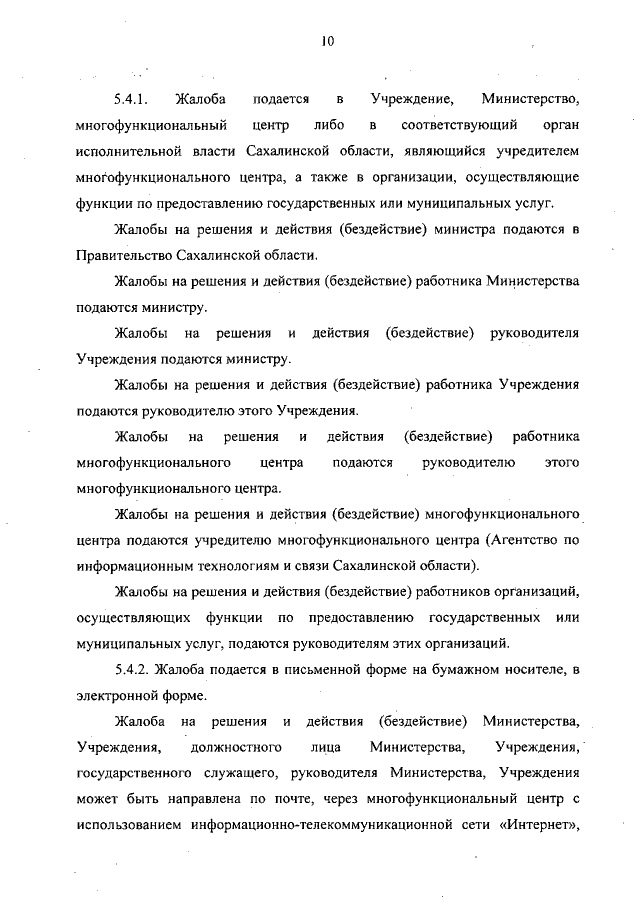 10

5.4.1. Жалоба подается в Учреждение, Министерство, многофункциональный центр либо в соответствующий орган исполнительной власти Сахалинской области, являющийся учредителем многофункционального центра, а также в организации, осуществляющие функции по предоставлению государственных или муниципальных услуг.

Жалобы на решения и действия (бездействие) министра подаются в Правительство Сахалинской области.

Жалобы на решения и действия (бездействие) работника Министерства подаются министру.

Жалобы на решения и действия (бездействие) руководителя Учреждения подаются министру.

Жалобы на решения и действия (бездействие) работника Учреждения подаются руководителю этого Учреждения.

Жалобы на решения и действия (бездействие) работника многофункционального центра подаются руководителю этого многофункционального центра.

Жалобы на решения и действия (бездействие) многофункционального центра подаются учредителю многофункционального центра (Агентство по информационным технологиям и связи Сахалинской области).

Жалобы на решения и действия (бездействие) работников организаций, осуществляющих функции по предоставлению государственных или муниципальных услуг, подаются руководителям этих организаций.

5.4.2. Жалоба подается в письменной форме на бумажном носителе, в электронной форме.

Жалоба на решения и действия (бездействие) Министерства, Учреждения, должностного лица Министерства, Учреждения, государственного служащего, руководителя Министерства, Учреждения может быть направлена по почте, через многофункциональный центр с использованием информационно-телекоммуникационной сети «Интернет»,